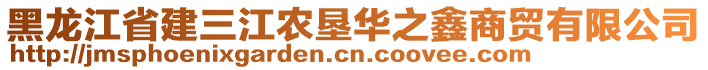 黑龙江省建三江农垦华之鑫商贸有限公司
http://jmsphoenixgarden.cn.coovee.com